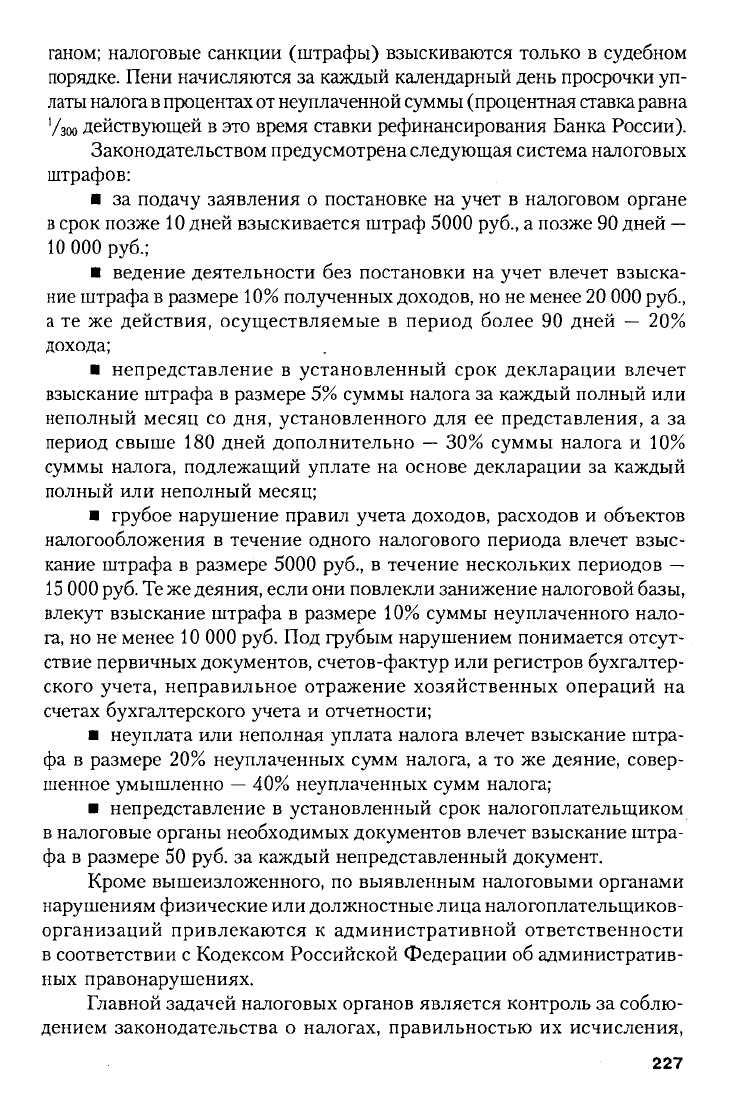 ганом; налоговые санкции (штрафы) взыскиваются только в судебном порядке. Пени начисляются за каждый календарный день просрочки уплаты налога в процентах от неуплаченной суммы (процентная ставка равна $^1/_{300}$ действующей в это время ставки рефинансирования Банка России).

Законодательством предусмотрена следующая система налоговых штрафов:

■ за подачу заявления о постановке на учет в налоговом органе в срок позже 10 дней взыскивается штраф 5000 руб., а позже 90 дней — 10 000 руб.;

■ ведение деятельности без постановки на учет влечет взыскание штрафа в размере 10% полученных доходов, но не менее 20 000 руб., а те же действия, осуществляемые в период более 90 дней — 20% дохода;

■ непредставление в установленный срок декларации влечет взыскание штрафа в размере 5% суммы налога за каждый полный или неполный месяц со дня, установленного для ее представления, а за период свыше 180 дней дополнительно — 30% суммы налога и 10% суммы налога, подлежащий уплате на основе декларации за каждый полный или неполный месяц;

■ грубое нарушение правил учета доходов, расходов и объектов налогообложения в течение одного налогового периода влечет взыскание штрафа в размере 5000 руб., в течение нескольких периодов — 15 000 руб. Те же деяния, если они повлекли занижение налоговой базы, влекут взыскание штрафа в размере 10% суммы неуплаченного налога, но не менее 10 000 руб. Под грубым нарушением понимается отсутствие первичных документов, счетов-фактур или регистров бухгалтерского учета, неправильное отражение хозяйственных операций на счетах бухгалтерского учета и отчетности;

■ неуплата или неполная уплата налога влечет взыскание штрафа в размере 20% неуплаченных сумм налога, а то же деяние, совершенное умышленно — 40% неуплаченных сумм налога;

■ непредставление в установленный срок налогоплательщиком в налоговые органы необходимых документов влечет взыскание штрафа в размере 50 руб. за каждый непредставленный документ.

Кроме вышеизложенного, по выявленным налоговыми органами нарушениям физические или должностные лица налогоплательщиков-организаций привлекаются к административной ответственности в соответствии с Кодексом Российской Федерации об административных правонарушениях.

Главной задачей налоговых органов является контроль за соблюдением законодательства о налогах, правильностью их исчисления,

227